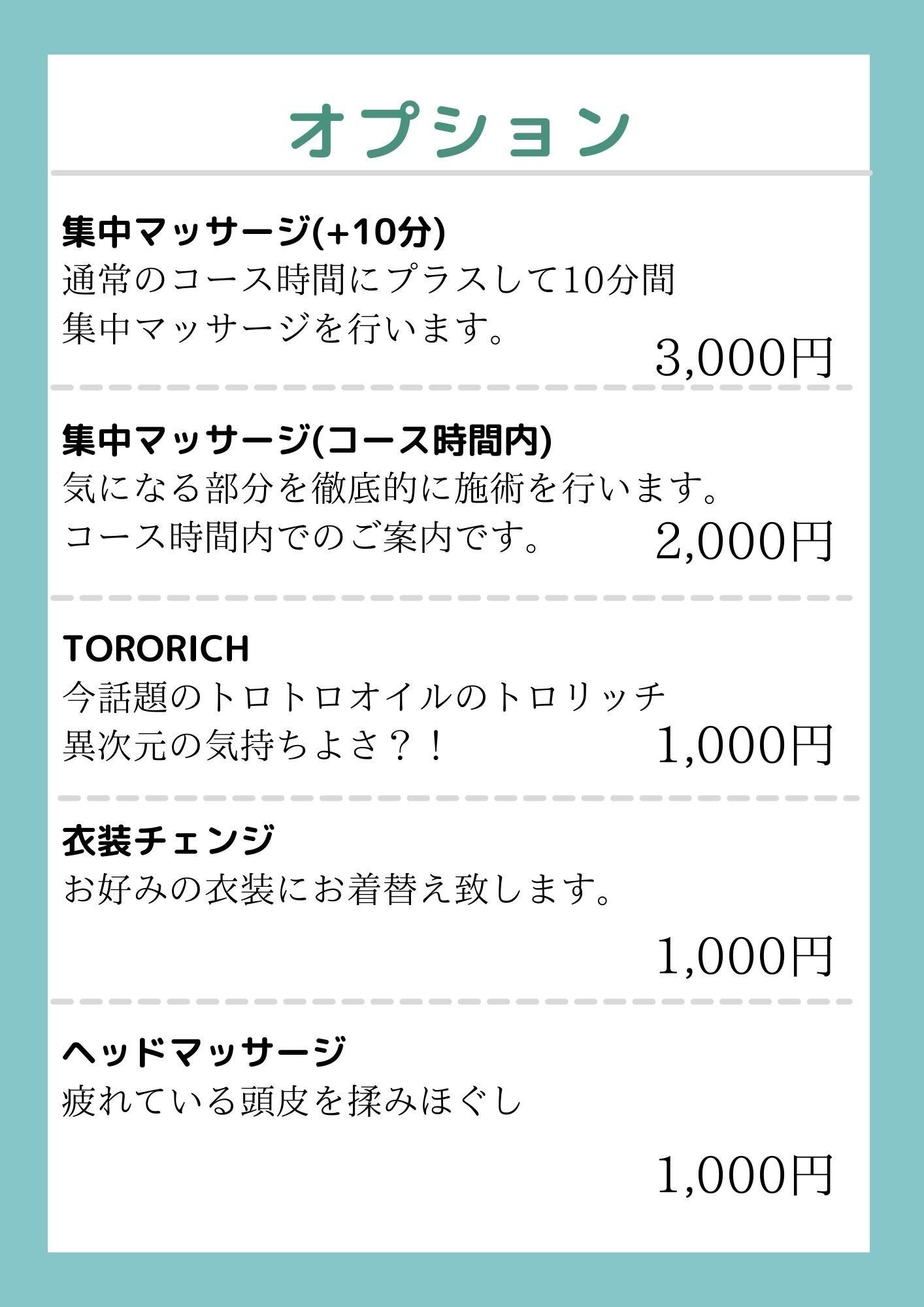 オプション

集中マッサージ(+10分)
通常のコース時間にプラスして10分間
集中マッサージを行います。
3,000円

集中マッサージ(コース時間内)
気になる部分を徹底的に施術を行います。
コース時間内でのご案内です。
2,000円

TORORICH
今話題のトロトロオイルのトロリッチ
異次元の気持ちよさ？！
1,000円

衣装チェンジ
お好みの衣装にお着替え致します。
1,000円

ヘッドマッサージ
疲れている頭皮を揉みほぐし
1,000円